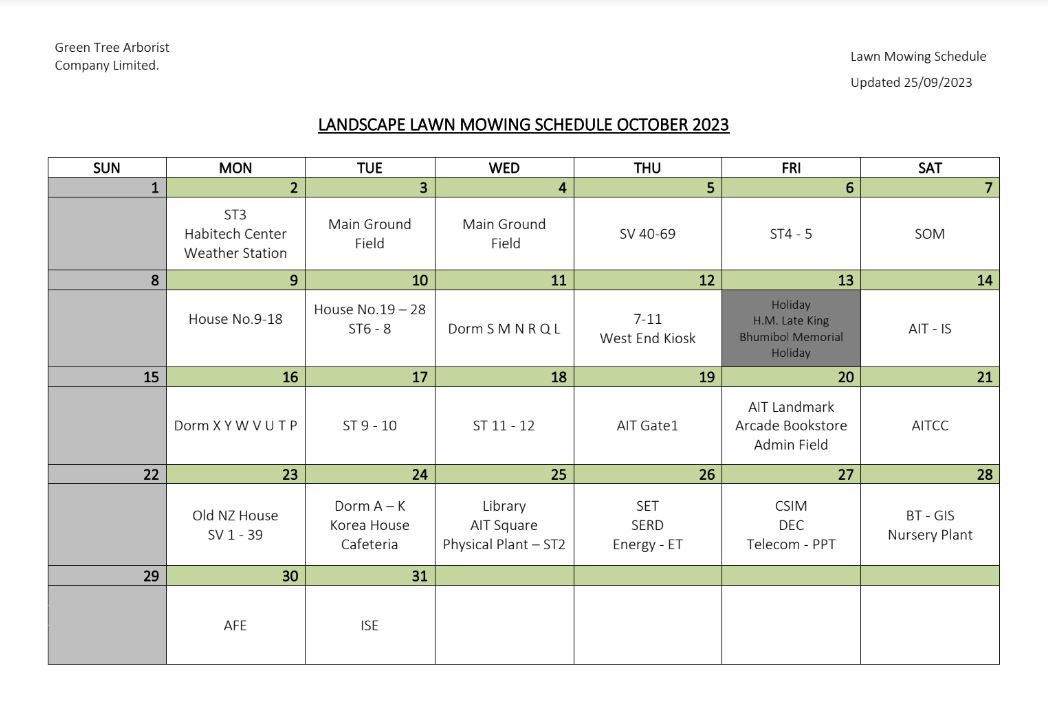 Green Tree Arborist
Company Limited.

Lawn Mowing Schedule
Updated 25/09/2023

LANDSCAPE LAWN MOWING SCHEDULE OCTOBER 2023

| SUN | MON | TUE | WED | THU | FRI | SAT |
|---|---|---|---|---|---|---|
| 1 | 2 | 3 | 4 | 5 | 6 | 7 |
| | ST3 Habitech Center Weather Station | Main Ground Field | Main Ground Field | SV 40-69 | ST4 - 5 | SOM |
| 8 | 9 | 10 | 11 | 12 | 13 | 14 |
| | House No.9-18 | House No.19 – 28 ST6 - 8 | Dorm S M N R Q L | 7-11 West End Kiosk | Holiday H.M. Late King Bhumibol Memorial Holiday | AIT - IS |
| 15 | 16 | 17 | 18 | 19 | 20 | 21 |
| | Dorm X Y W V U T P | ST 9 - 10 | ST 11 - 12 | AIT Gate1 | AIT Landmark Arcade Bookstore Admin Field | AITCC |
| 22 | 23 | 24 | 25 | 26 | 27 | 28 |
| | Old NZ House SV 1 - 39 | Dorm A – K Korea House Cafeteria | Library AIT Square Physical Plant – ST2 | SET SERD Energy - ET | CSIM DEC Telecom - PPT | BT - GIS Nursery Plant |
| 29 | 30 | 31 | | | | |
| | AFE | ISE | | | | |